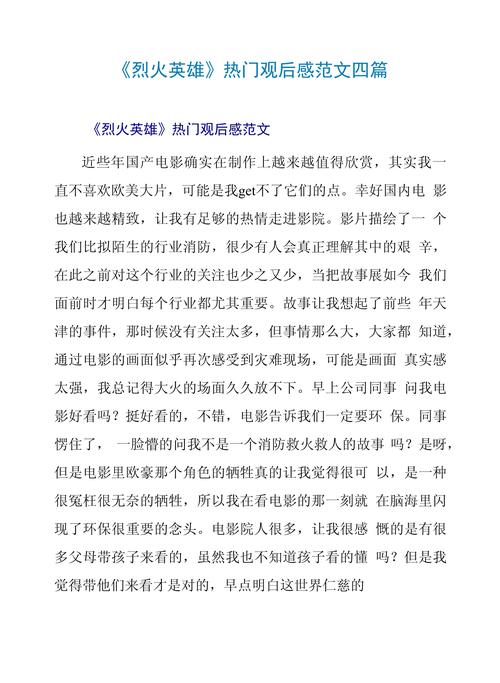 《烈火英雄》热门观后感范文四篇

《烈火英雄》热门观后感范文

近些年国产电影确实在制作上越来越值得欣赏，其实我一直不喜欢欧美大片，可能是我get不了它们的点。幸好国内电 影也越来越精致，让我有足够的热情走进影院。影片描绘了一 个我们比拟陌生的行业消防，很少有人会真正理解其中的艰 辛，在此之前对这个行业的关注也少之又少，当把故事展如今 我们面前时才明白每个行业都尤其重要。故事让我想起了前些 年天津的事件，那时候没有关注太多，但事情那么大，大家都 知道，通过电影的画面似乎再次感受到灾难现场，可能是画面 真实感太强，我总记得大火的场面久久放不下。早上公司同事 问我电影好看吗？挺好看的，不错，电影告诉我们一定要环 保。同事愣住了， 一脸懵的问我不是一个消防救火救人的故事 吗？是呀，但是电影里欧豪那个角色的牺牲真的让我觉得很可 以，是一种很冤枉很无奈的牺牲，所以我在看电影的那一刻就 在脑海里闪现了环保很重要的念头。电影院人很多，让我很感 慨的是有很多父母带孩子来看的，虽然我也不知道孩子看的懂 吗？但是我觉得带他们来看才是对的，早点明白这世界仁慈的